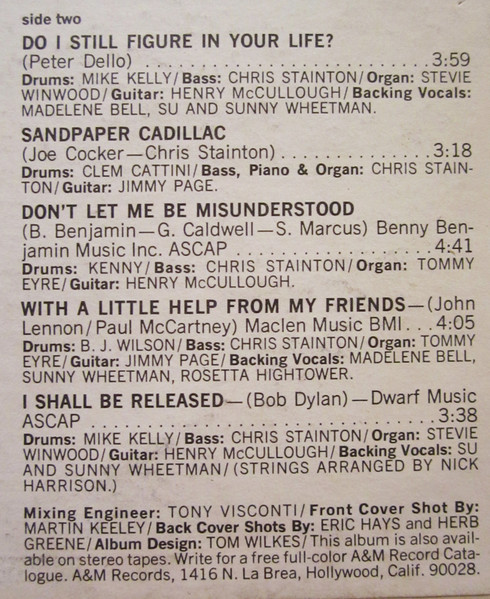 side two

DO I STILL FIGURE IN YOUR LIFE?
(Peter Dello) 3:59
Drums: MIKE KELLY/Bass: CHRIS STAINTON/Organ: STEVIE WINWOOD/Guitar: HENRY McCULLOUGH/Backing Vocals: MADELENE BELL, SU AND SUNNY WHEETMAN.

SANDPAPER CADILLAC
(Joe Cocker—Chris Stainton) 3:18
Drums: CLEM CATTINI/Bass, Piano & Organ: CHRIS STAINTON/Guitar: JIMMY PAGE.

DON'T LET ME BE MISUNDERSTOOD
(B. Benjamin—G. Caldwell—S. Marcus) Benny Benjamin Music Inc. ASCAP 4:41
Drums: KENNY/Bass: CHRIS STAINTON/Organ: TOMMY EYRE/Guitar: HENRY McCULLOUGH.

WITH A LITTLE HELP FROM MY FRIENDS—(John Lennon/Paul McCartney) Maclen Music BMI 4:05
Drums: B. J. WILSON/Bass: CHRIS STAINTON/Organ: TOMMY EYRE/Guitar: JIMMY PAGE/Backing Vocals: MADELENE BELL, SUNNY WHEETMAN, ROSETTA HIGHTOWER.

I SHALL BE RELEASED—(Bob Dylan)—Dwarf Music ASCAP 3:38
Drums: MIKE KELLY/Bass: CHRIS STAINTON/Organ: STEVIE WINWOOD/Guitar: HENRY McCULLOUGH/Backing Vocals: SU AND SUNNY WHEETMAN/(STRINGS ARRANGED BY NICK HARRISON.)

Mixing Engineer: TONY VISCONTI/Front Cover Shot By: MARTIN KEELEY/Back Cover Shots By: ERIC HAYS and HERB GREENE/Album Design: TOM WILKES/This album is also available on stereo tapes. Write for a free full-color A&M Record Catalogue. A&M Records, 1416 N. La Brea, Hollywood, Calif. 90028.